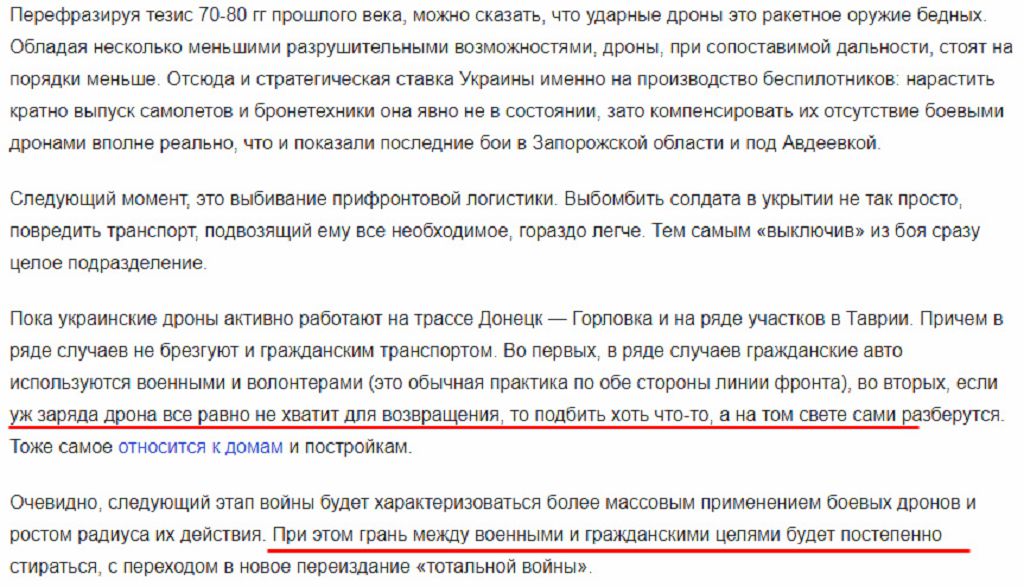 Перефразируя тезис 70-80 гг прошлого века, можно сказать, что ударные дроны это ракетное оружие бедных. Обладая несколько меньшими разрушительными возможностями, дроны, при сопоставимой дальности, стоят на порядки меньше. Отсюда и стратегическая ставка Украины именно на производство беспилотников: нарастить кратно выпуск самолетов и бронетехники она явно не в состоянии, зато компенсировать их отсутствие боевыми дронами вполне реально, что и показали последние бои в Запорожской области и под Авдеевкой.

Следующий момент, это выбивание прифронтовой логистики. Выбомбить солдата в укрытии не так просто, повредить транспорт, подвозящий ему все необходимое, гораздо легче. Тем самым «выключив» из боя сразу целое подразделение.

Пока украинские дроны активно работают на трассе Донецк — Горловка и на ряде участков в Таврии. Причем в ряде случаев не брезгуют и гражданским транспортом. Во первых, в ряде случаев гражданские авто используются военными и волонтерами (это обычная практика по обе стороны линии фронта), во вторых, если уж заряда дрона все равно не хватит для возвращения, то подбить хоть что-то, а на том свете сами разберутся. Тоже самое относится к домам и постройкам.

Очевидно, следующий этап войны будет характеризоваться более массовым применением боевых дронов и ростом радиуса их действия. При этом грань между военными и гражданскими целями будет постепенно стираться, с переходом в новое переиздание «тотальной войны».